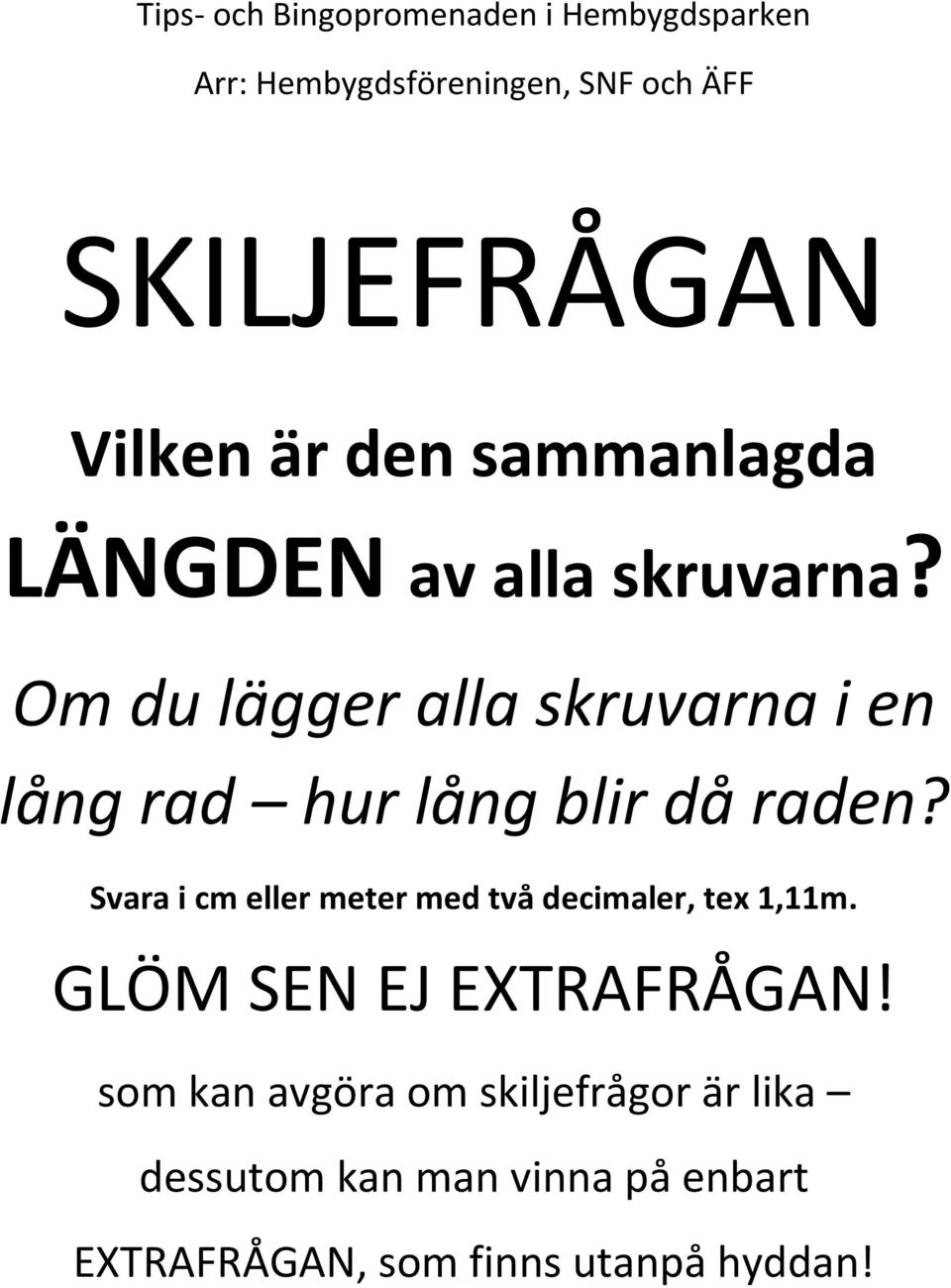 Tips- och Bingopromenaden i Hembygdsparken

Arr: Hembygdsföreningen, SNF och ÄFF

SKILJEFRÅGAN

Vilken är den sammanlagda LÄNGDEN av alla skruvarna?

Om du lägger alla skruvarna i en lång rad – hur lång blir då raden?

Svara i cm eller meter med två decimaler, tex 1,11m.

GLÖM SEN EJ EXTRAFRÅGAN!

som kan avgöra om skiljefrågor är lika – dessutom kan man vinna på enbart EXTRAFRÅGAN, som finns utanpå hyddan!